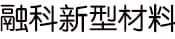 融科新型材料